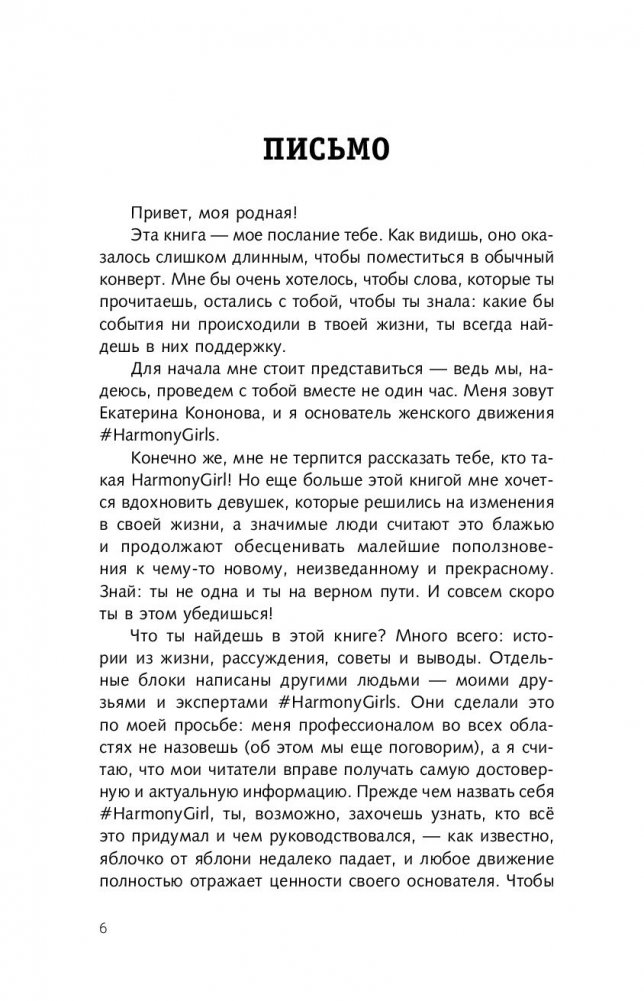 ПИСЬМО

Привет, моя родная!

Эта книга — мое послание тебе. Как видишь, оно оказалось слишком длинным, чтобы поместиться в обычный конверт. Мне бы очень хотелось, чтобы слова, которые ты прочитаешь, остались с тобой, чтобы ты знала: какие бы события ни происходили в твоей жизни, ты всегда найдешь в них поддержку.

Для начала мне стоит представиться — ведь мы, надеюсь, проведем с тобой вместе не один час. Меня зовут Екатерина Кононова, и я основатель женского движения #HarmonyGirls.

Конечно же, мне не терпится рассказать тебе, кто такая HarmonyGirl! Но еще больше этой книгой мне хочется вдохновить девушек, которые решились на изменения в своей жизни, а значимые люди считают это блажью и продолжают обесценивать малейшие поползновения к чему-то новому, неизведанному и прекрасному. Знай: ты не одна и ты на верном пути. И совсем скоро ты в этом убедишься!

Что ты найдешь в этой книге? Много всего: истории из жизни, рассуждения, советы и выводы. Отдельные блоки написаны другими людьми — моими друзьями и экспертами #HarmonyGirls. Они сделали это по моей просьбе: меня профессионалом во всех областях не назовешь (об этом мы еще поговорим), а я считаю, что мои читатели вправе получать самую достоверную и актуальную информацию. Прежде чем назвать себя #HarmonyGirl, ты, возможно, захочешь узнать, кто всё это придумал и чем руководствовался, — как известно, яблочко от яблони недалеко падает, и любое движение полностью отражает ценности своего основателя. Чтобы

6